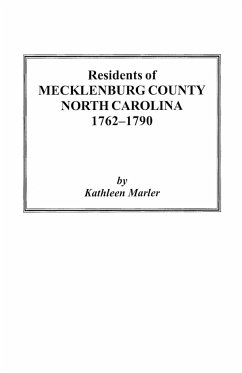 Residents of
MECKLENBURG COUNTY
NORTH CAROLINA
1762–1790

by
Kathleen Marler